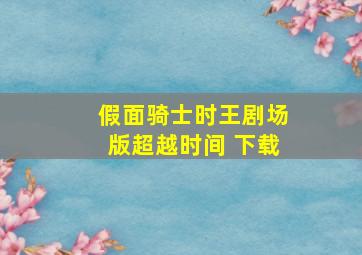 假面骑士时王剧场版超越时间 下载